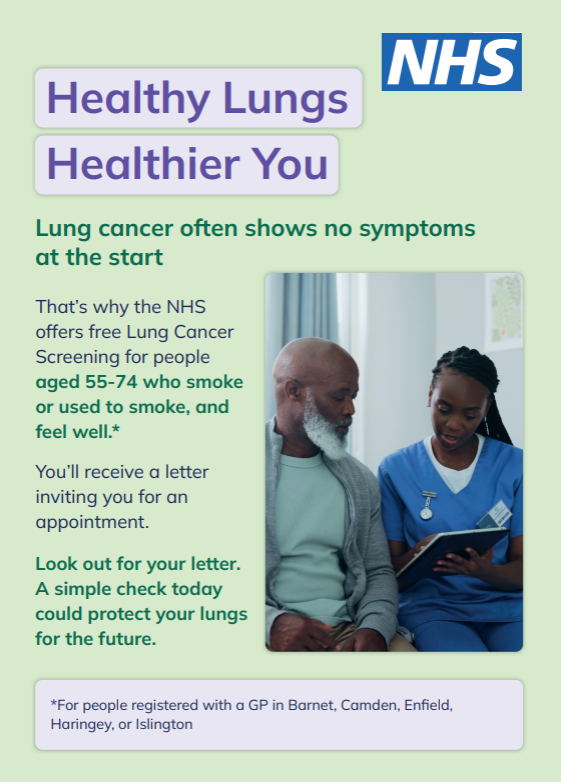 NHS

Healthy Lungs

Healthier You

Lung cancer often shows no symptoms at the start

That's why the NHS offers free Lung Cancer Screening for people aged 55-74 who smoke or used to smoke, and feel well.*

You'll receive a letter inviting you for an appointment.

Look out for your letter. A simple check today could protect your lungs for the future.

*For people registered with a GP in Barnet, Camden, Enfield, Haringey, or Islington